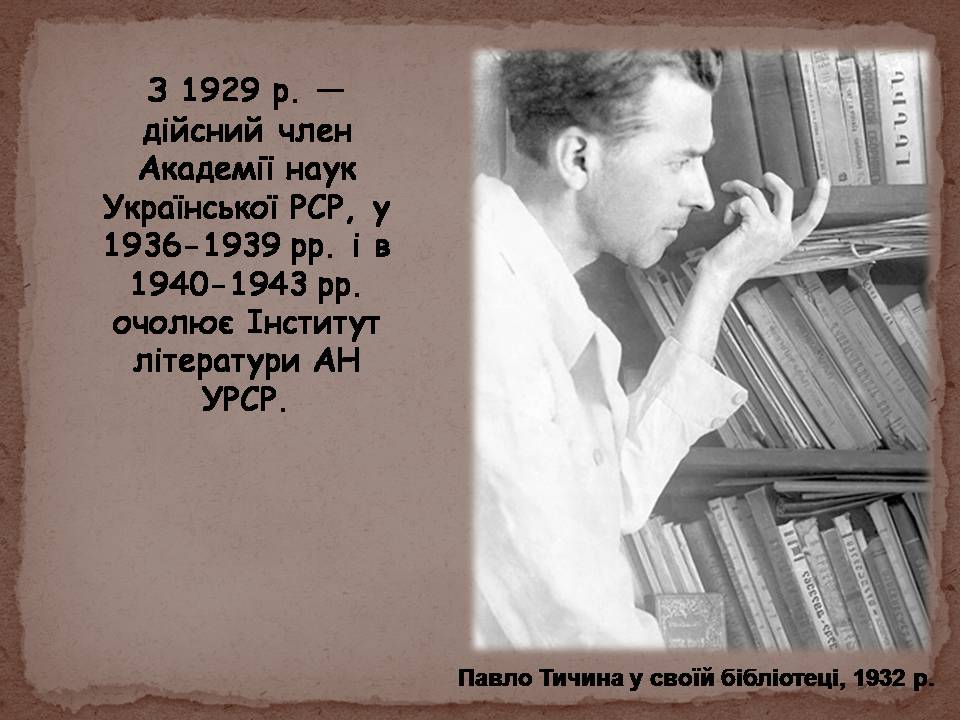 З 1929 р. — дійсний член Академії наук Української РСР, у 1936-1939 рр. і в 1940-1943 рр. очолює Інститут літератури АН УРСР.

Павло Тичина у своїй бібліотеці, 1932 р.